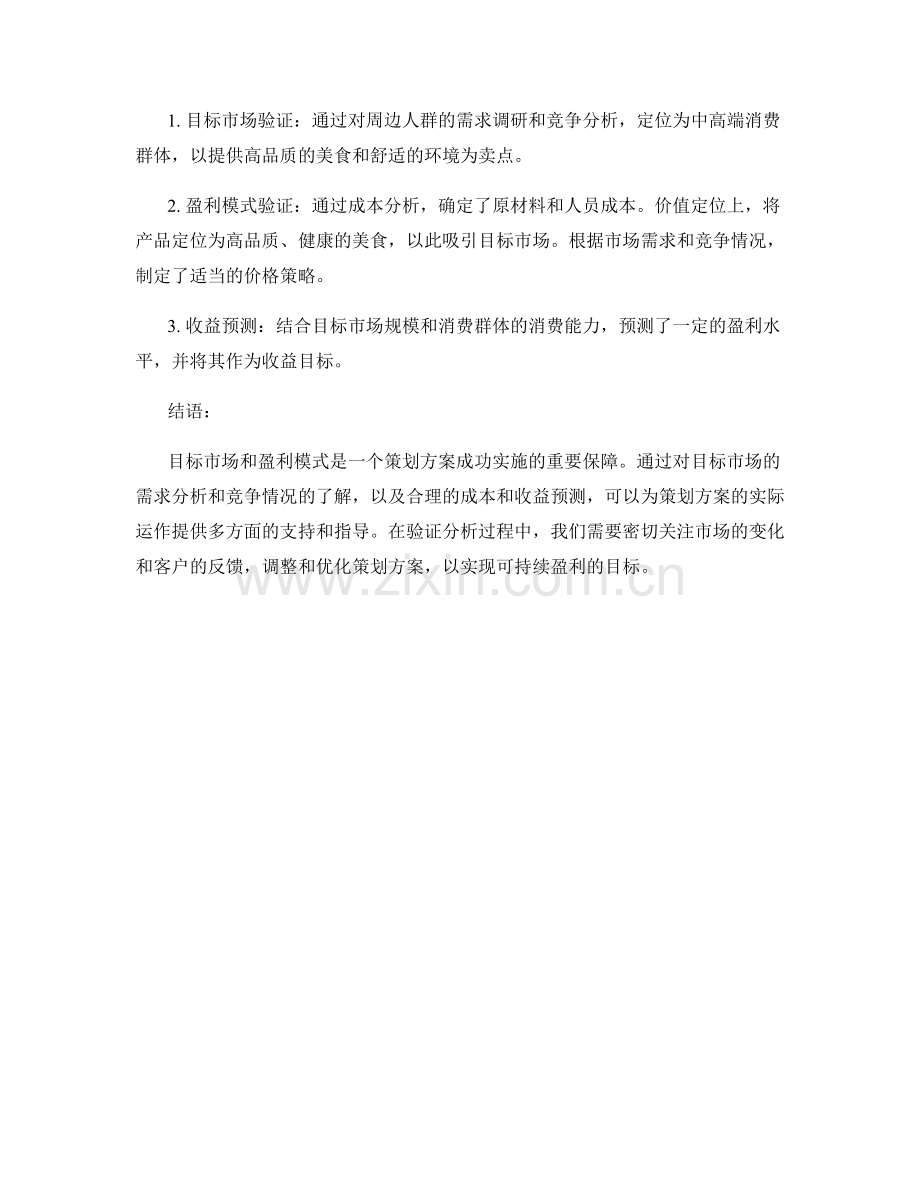 1. 目标市场验证：通过对周边人群的需求调研和竞争分析，定位为中高端消费群体，以提供高品质的美食和舒适的环境为卖点。

2. 盈利模式验证：通过成本分析，确定了原材料和人员成本。价值定位上，将产品定位为高品质、健康的美食，以此吸引目标市场。根据市场需求和竞争情况，制定了适当的价格策略。

3. 收益预测：结合目标市场规模和消费群体的消费能力，预测了一定的盈利水平，并将其作为收益目标。

结语：

目标市场和盈利模式是一个策划方案成功实施的重要保障。通过对目标市场的需求分析和竞争情况的了解，以及合理的成本和收益预测，可以为策划方案的实际运作提供多方面的支持和指导。在验证分析过程中，我们需要密切关注市场的变化和客户的反馈，调整和优化策划方案，以实现可持续盈利的目标。

www.zixin.com.cn